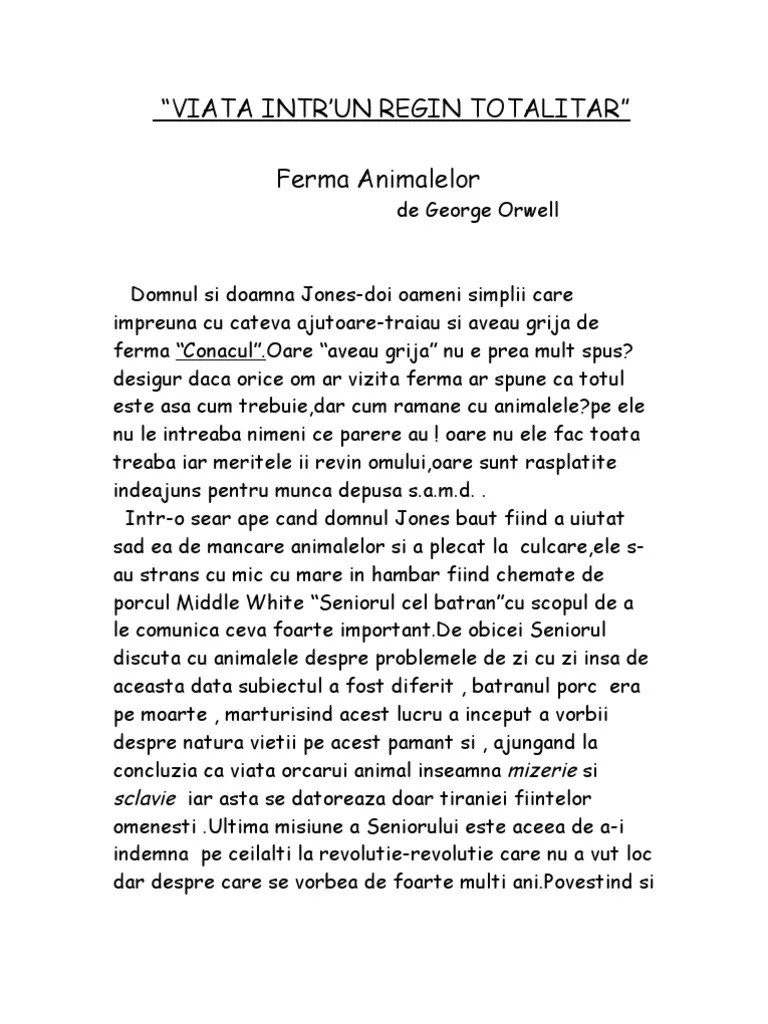 “VIATA INTR’UN REGIN TOTALITAR”

Ferma Animalelor
de George Orwell

Domnul si doamna Jones-doi oameni simplii care impreuna cu cateva ajutoare-traiau si aveau grija de ferma “Conacul”.Oare “aveau grija” nu e prea mult spus? desigur daca orice om ar vizita ferma ar spune ca totul este asa cum trebuie,dar cum ramane cu animalele?pe ele nu le intreaba nimeni ce parere au ! oare nu ele fac toata treaba iar meritele ii revin omului,oare sunt rasplatite indeajuns pentru munca depusa s.a.m.d. .

Intr-o sear ape cand domnul Jones baut fiind a uiutat sad ea de mancare animalelor si a plecat la culcare,ele s-au strans cu mic cu mare in hambar fiind chemate de porcul Middle White “Seniorul cel batran”cu scopul de a le comunica ceva foarte important.De obicei Seniorul discuta cu animalele despre problemele de zi cu zi insa de aceasta data subiectul a fost diferit , batranul porc era pe moarte , marturisind acest lucru a inceput a vorbii despre natura vietii pe acest pamant si , ajungand la concluzia ca viata orcarui animal inseamna mizerie si sclavie iar asta se datoreaza doar tiraniei fiintelor omenesti .Ultima misiune a Seniorului este aceea de a-i indemna pe ceilalti la revolutie-revolutie care nu a vut loc dar despre care se vorbea de foarte multi ani.Povestind si